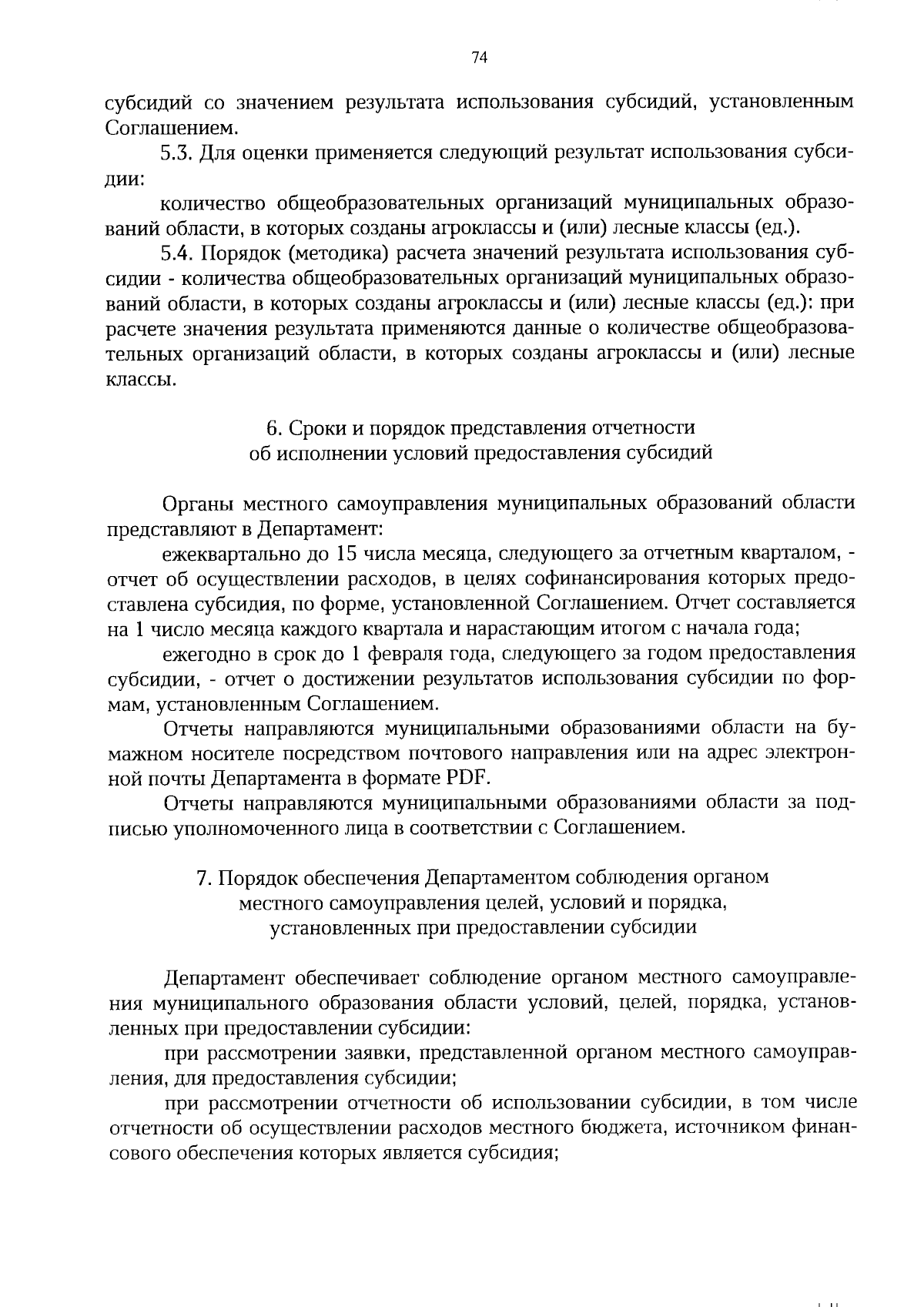 74

субсидий со значением результата использования субсидий, установленным Соглашением.

5.3. Для оценки применяется следующий результат использования субсидии:

количество общеобразовательных организаций муниципальных образований области, в которых созданы агроклассы и (или) лесные классы (ед.).

5.4. Порядок (методика) расчета значений результата использования субсидии - количества общеобразовательных организаций муниципальных образований области, в которых созданы агроклассы и (или) лесные классы (ед.): при расчете значения результата применяются данные о количестве общеобразовательных организаций области, в которых созданы агроклассы и (или) лесные классы.

6. Сроки и порядок представления отчетности об исполнении условий предоставления субсидий

Органы местного самоуправления муниципальных образований области представляют в Департамент:

ежеквартально до 15 числа месяца, следующего за отчетным кварталом, - отчет об осуществлении расходов, в целях софинансирования которых предоставлена субсидия, по форме, установленной Соглашением. Отчет составляется на 1 число месяца каждого квартала и нарастающим итогом с начала года;

ежегодно в срок до 1 февраля года, следующего за годом предоставления субсидии, - отчет о достижении результатов использования субсидии по формам, установленным Соглашением.

Отчеты направляются муниципальными образованиями области на бумажном носителе посредством почтового направления или на адрес электронной почты Департамента в формате PDF.

Отчеты направляются муниципальными образованиями области за подписью уполномоченного лица в соответствии с Соглашением.

7. Порядок обеспечения Департаментом соблюдения органом местного самоуправления целей, условий и порядка, установленных при предоставлении субсидии

Департамент обеспечивает соблюдение органом местного самоуправления муниципального образования области условий, целей, порядка, установленных при предоставлении субсидии:

при рассмотрении заявки, представленной органом местного самоуправления, для предоставления субсидии;

при рассмотрении отчетности об использовании субсидии, в том числе отчетности об осуществлении расходов местного бюджета, источником финансового обеспечения которых является субсидия;